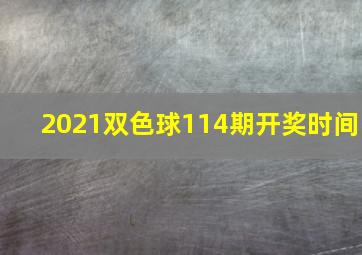 2021双色球114期开奖时间